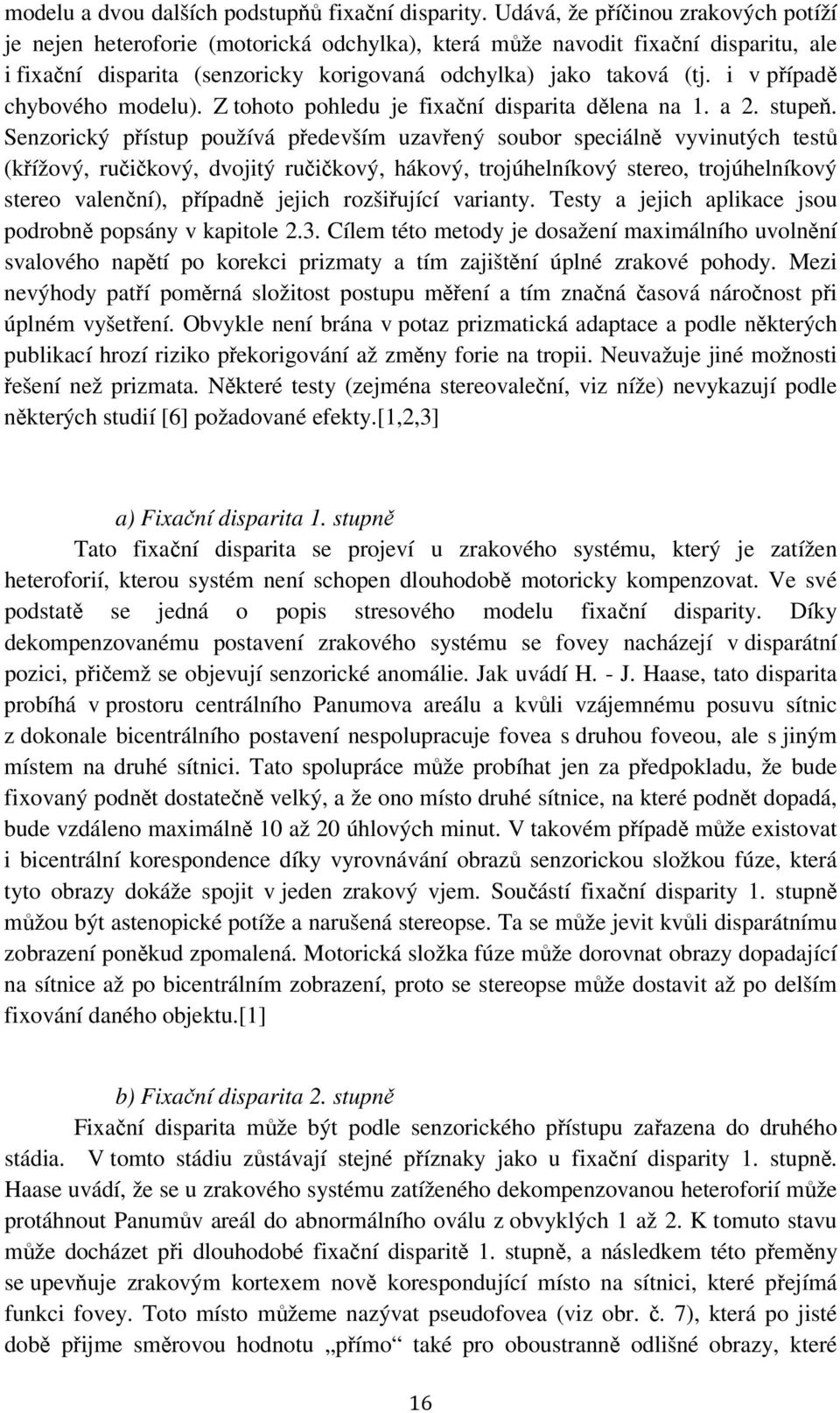 modelu a dvou dalších podstupňů fixační disparity. Udává, že příčinou zrakových potíží je nejen heteroforie (motorická odchylka), která může navodit fixační disparitu, ale i fixační disparita (senzoricky korigovaná odchylka) jako taková (tj. i v případě chybového modelu). Z tohoto pohledu je fixační disparita dělena na 1. a 2. stupeň. Senzorický přístup používá především uzavřený soubor speciálně vyvinutých testů (křížový, ručičkový, dvojitý ručičkový, hákový, trojúhelníkový stereo, trojúhelníkový stereo valenční), případně jejich rozšiřující varianty. Testy a jejich aplikace jsou podrobně popsány v kapitole 2.3. Cílem této metody je dosažení maximálního uvolnění svalového napětí po korekci prizmaty a tím zajištění úplné zrakové pohody. Mezi nevýhody patří poměrná složitost postupu měření a tím značná časová náročnost při úplném vyšetření. Obvykle není brána v potaz prizmatická adaptace a podle některých publikací hrozí riziko překorigování až změny forie na tropii. Neuvažuje jiné možnosti řešení než prizmata. Některé testy (zejména stereovaleční, viz níže) nevykazují podle některých studií [6] požadované efekty.[1,2,3]

a) Fixační disparita 1. stupně

Tato fixační disparita se projeví u zrakového systému, který je zatížen heteroforií, kterou systém není schopen dlouhodobě motoricky kompenzovat. Ve své podstatě se jedná o popis stresového modelu fixační disparity. Díky dekompenzovanému postavení zrakového systému se fovey nacházejí v disparátní pozici, přičemž se objevují senzorické anomálie. Jak uvádí H. - J. Haase, tato disparita probíhá v prostoru centrálního Panumova areálu a kvůli vzájemnému posuvu sítnic z dokonale bicentrálního postavení nespolupracuje fovea s druhou foveou, ale s jiným místem na druhé sítnici. Tato spolupráce může probíhat jen za předpokladu, že bude fixovaný podnět dostatečně velký, a že ono místo druhé sítnice, na které podnět dopadá, bude vzdáleno maximálně 10 až 20 úhlových minut. V takovém případě může existovat i bicentrální korespondence díky vyrovnávání obrazů senzorickou složkou fúze, která tyto obrazy dokáže spojit v jeden zrakový vjem. Součástí fixační disparity 1. stupně můžou být astenopické potíže a narušená stereopse. Ta se může jevit kvůli disparátnímu zobrazení poněkud zpomalená. Motorická složka fúze může dorovnat obrazy dopadající na sítnice až po bicentrálním zobrazení, proto se stereopse může dostavit až po delším fixování daného objektu.[1]

b) Fixační disparita 2. stupně

Fixační disparita může být podle senzorického přístupu zařazena do druhého stádia. V tomto stádiu zůstávají stejné příznaky jako u fixační disparity 1. stupně. Haase uvádí, že se u zrakového systému zatíženého dekompenzovanou heteroforií může protáhnout Panumův areál do abnormálního oválu z obvyklých 1 až 2. K tomuto stavu může docházet při dlouhodobé fixační disparitě 1. stupně, a následkem této přeměny se upevňuje zrakovým kortexem nově korespondující místo na sítnici, které přejímá funkci fovey. Toto místo můžeme nazývat pseudofovea (viz obr. č. 7), která po jisté době přijme směrovou hodnotu „přímo“ také pro oboustranně odlišné obrazy, které

16